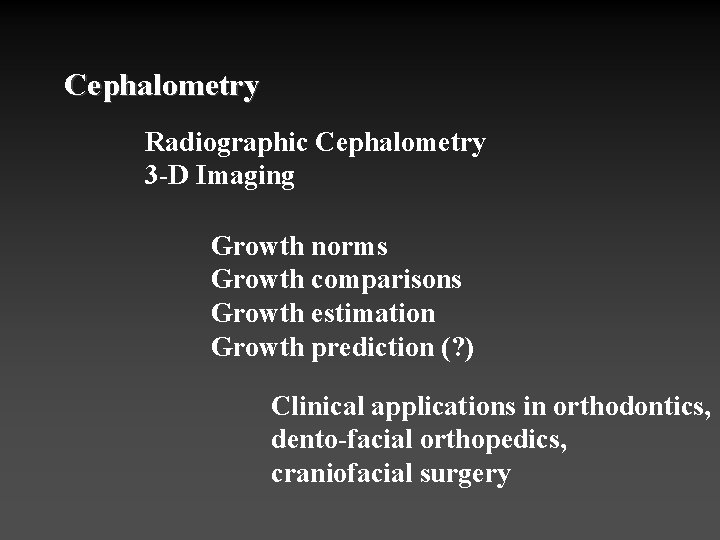 Cephalometry

Radiographic Cephalometry
3-D Imaging

Growth norms
Growth comparisons
Growth estimation
Growth prediction (?)

Clinical applications in orthodontics,
dento-facial orthopedics,
craniofacial surgery